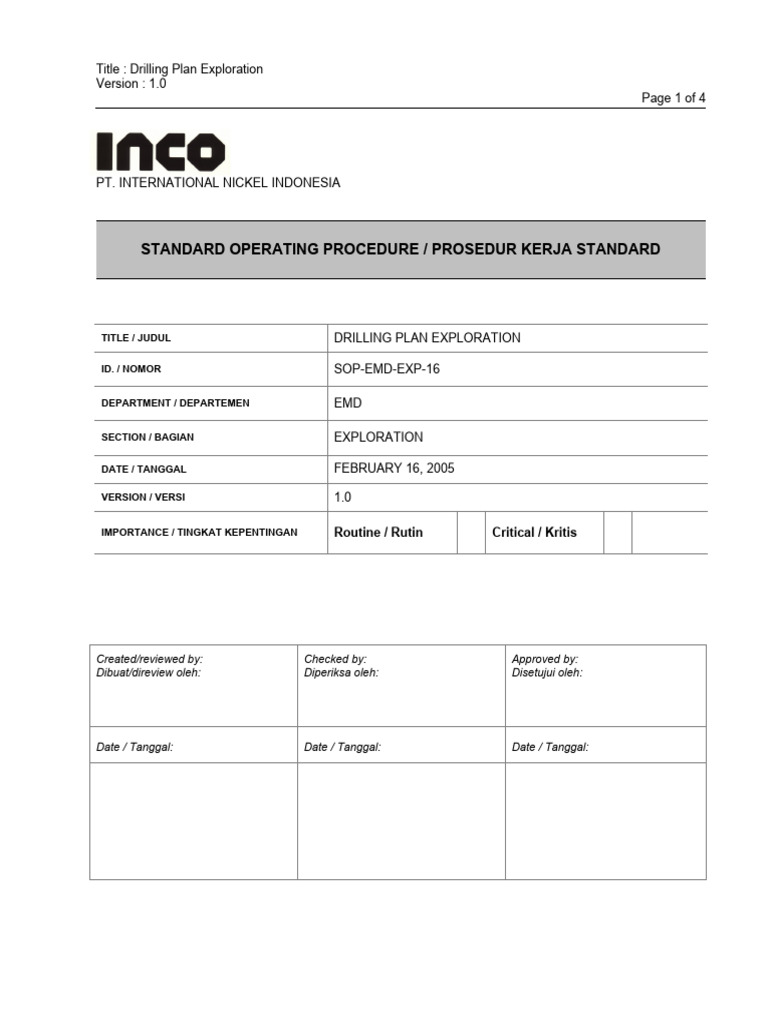 Title : Drilling Plan Exploration
Version : 1.0

Page 1 of 4

INCO

PT. INTERNATIONAL NICKEL INDONESIA

STANDARD OPERATING PROCEDURE / PROSEDUR KERJA STANDARD

| TITLE / JUDUL | DRILLING PLAN EXPLORATION | | | |
|---|---|---|---|---|
| ID. / NOMOR | SOP-EMD-EXP-16 | | | |
| DEPARTMENT / DEPARTEMEN | EMD | | | |
| SECTION / BAGIAN | EXPLORATION | | | |
| DATE / TANGGAL | FEBRUARY 16, 2005 | | | |
| VERSION / VERSI | 1.0 | | | |
| IMPORTANCE / TINGKAT KEPENTINGAN | Routine / Rutin | | Critical / Kritis | |

| Created/reviewed by: Dibuat/direview oleh: | Checked by: Diperiksa oleh: | Approved by: Disetujui oleh: |
|---|---|---|
| Date / Tanggal: | Date / Tanggal: | Date / Tanggal: |
| | | |